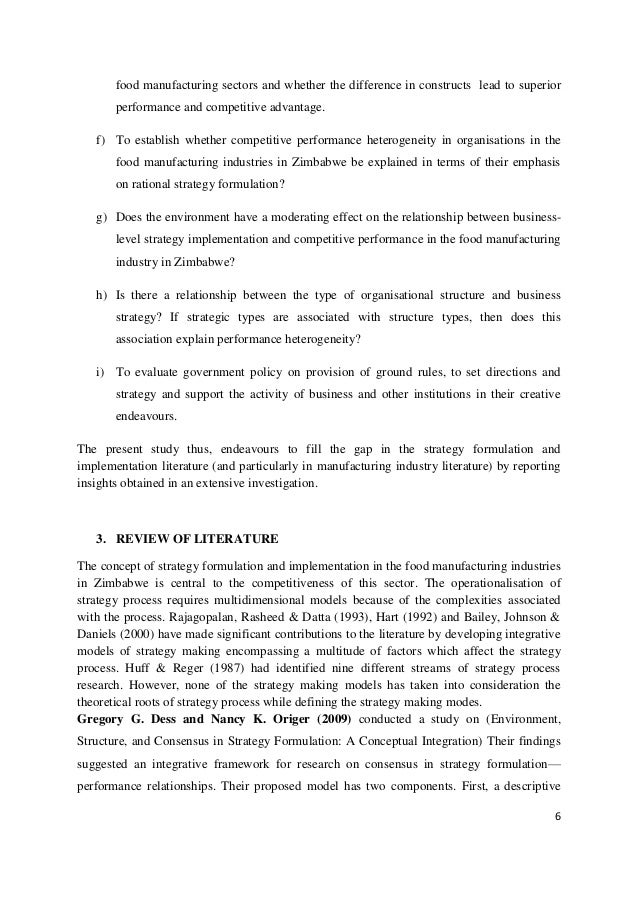 food manufacturing sectors and whether the difference in constructs lead to superior performance and competitive advantage.

f) To establish whether competitive performance heterogeneity in organisations in the food manufacturing industries in Zimbabwe be explained in terms of their emphasis on rational strategy formulation?

g) Does the environment have a moderating effect on the relationship between business-level strategy implementation and competitive performance in the food manufacturing industry in Zimbabwe?

h) Is there a relationship between the type of organisational structure and business strategy? If strategic types are associated with structure types, then does this association explain performance heterogeneity?

i) To evaluate government policy on provision of ground rules, to set directions and strategy and support the activity of business and other institutions in their creative endeavours.

The present study thus, endeavours to fill the gap in the strategy formulation and implementation literature (and particularly in manufacturing industry literature) by reporting insights obtained in an extensive investigation.

3. REVIEW OF LITERATURE

The concept of strategy formulation and implementation in the food manufacturing industries in Zimbabwe is central to the competitiveness of this sector. The operationalisation of strategy process requires multidimensional models because of the complexities associated with the process. Rajagopalan, Rasheed & Datta (1993), Hart (1992) and Bailey, Johnson & Daniels (2000) have made significant contributions to the literature by developing integrative models of strategy making encompassing a multitude of factors which affect the strategy process. Huff & Reger (1987) had identified nine different streams of strategy process research. However, none of the strategy making models has taken into consideration the theoretical roots of strategy process while defining the strategy making modes.
Gregory G. Dess and Nancy K. Origer (2009) conducted a study on (Environment, Structure, and Consensus in Strategy Formulation: A Conceptual Integration) Their findings suggested an integrative framework for research on consensus in strategy formulation—performance relationships. Their proposed model has two components. First, a descriptive

6